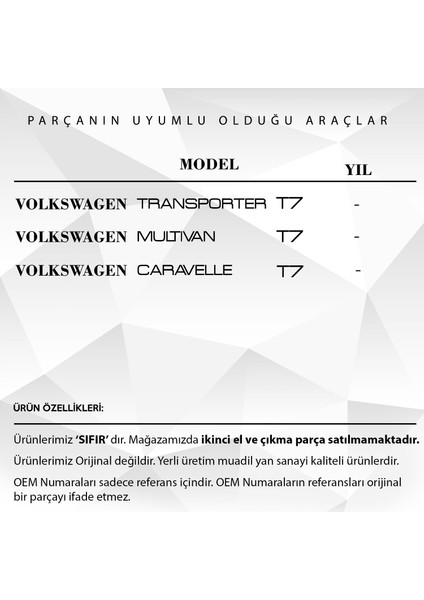 PARÇANIN UYUMLU OLDUĞU ARAÇLAR

| MODEL | | | YIL |
|---|---|---|---|
| VOLKSWAGEN | TRANSPORTER | T7 | - |
| VOLKSWAGEN | MULTIVAN | T7 | - |
| VOLKSWAGEN | CARAVELLE | T7 | - |

ÜRÜN ÖZELLİKLERİ:

Ürünlerimiz 'SIFIR' dır. Mağazamızda ikinci el ve çıkma parça satılmamaktadır.

Ürünlerimiz Orijinal değildir. Yerli üretim muadil yan sanayi kaliteli ürünlerdir.

OEM Numaraları sadece referans içindir. OEM Numaraların referansları orijinal bir parçayı ifade etmez.